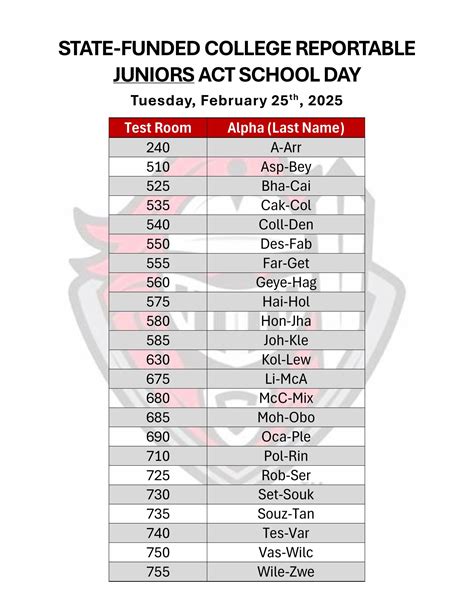 STATE-FUNDED COLLEGE REPORTABLE
JUNIORS ACT SCHOOL DAY

Tuesday, February 25$^{th}$, 2025

| Test Room | Alpha (Last Name) |
|---|---|
| 240 | A-Arr |
| 510 | Asp-Bey |
| 525 | Bha-Cai |
| 535 | Cak-Col |
| 540 | Coll-Den |
| 550 | Des-Fab |
| 555 | Far-Get |
| 560 | Geye-Hag |
| 575 | Hai-Hol |
| 580 | Hon-Jha |
| 585 | Joh-Kle |
| 630 | Kol-Lew |
| 675 | Li-McA |
| 680 | McC-Mix |
| 685 | Moh-Obo |
| 690 | Oca-Ple |
| 710 | Pol-Rin |
| 725 | Rob-Ser |
| 730 | Set-Souk |
| 735 | Souz-Tan |
| 740 | Tes-Var |
| 750 | Vas-Wilc |
| 755 | Wile-Zwe |